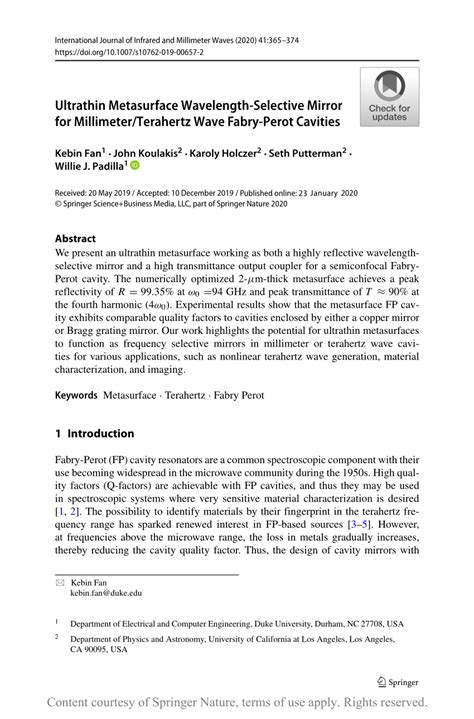 International Journal of Infrared and Millimeter Waves (2020) 41:365–374
https://doi.org/10.1007/s10762-019-00657-2

Check for updates

Ultrathin Metasurface Wavelength-Selective Mirror for Millimeter/Terahertz Wave Fabry-Perot Cavities

Kebin Fan$^1$ · John Koulakis$^2$ · Karoly Holczer$^2$ · Seth Putterman$^2$ · Willie J. Padilla$^1$

Received: 20 May 2019 / Accepted: 10 December 2019 / Published online: 23 January 2020
© Springer Science+Business Media, LLC, part of Springer Nature 2020

Abstract
We present an ultrathin metasurface working as both a highly reflective wavelength-selective mirror and a high transmittance output coupler for a semiconfocal Fabry-Perot cavity. The numerically optimized 2-$\mu$m-thick metasurface achieves a peak reflectivity of $R = 99.35\%$ at $\omega_0 = 94$ GHz and peak transmittance of $T \approx 90\%$ at the fourth harmonic ($4\omega_0$). Experimental results show that the metasurface FP cavity exhibits comparable quality factors to cavities enclosed by either a copper mirror or Bragg grating mirror. Our work highlights the potential for ultrathin metasurfaces to function as frequency selective mirrors in millimeter or terahertz wave cavities for various applications, such as nonlinear terahertz wave generation, material characterization, and imaging.

Keywords Metasurface · Terahertz · Fabry Perot

1 Introduction

Fabry-Perot (FP) cavity resonators are a common spectroscopic component with their use becoming widespread in the microwave community during the 1950s. High quality factors (Q-factors) are achievable with FP cavities, and thus they may be used in spectroscopic systems where very sensitive material characterization is desired [1, 2]. The possibility to identify materials by their fingerprint in the terahertz frequency range has sparked renewed interest in FP-based sources [3–5]. However, at frequencies above the microwave range, the loss in metals gradually increases, thereby reducing the cavity quality factor. Thus, the design of cavity mirrors with

Kebin Fan
kebin.fan@duke.edu

$^1$ Department of Electrical and Computer Engineering, Duke University, Durham, NC 27708, USA

$^2$ Department of Physics and Astronomy, University of California at Los Angeles, Los Angeles, CA 90095, USA

Springer

Content courtesy of Springer Nature, terms of use apply. Rights reserved.